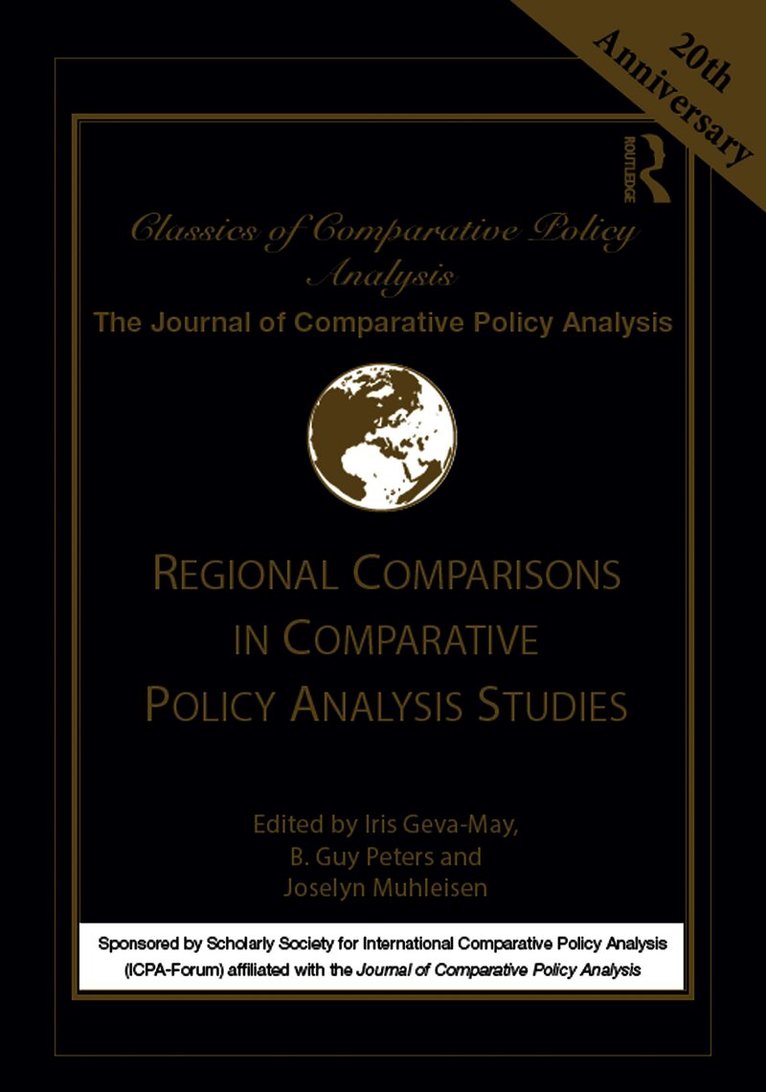 20th
Anniversary

ROUTLEDGE

Classics of Comparative Policy Analysis

The Journal of Comparative Policy Analysis

REGIONAL COMPARISONS IN COMPARATIVE POLICY ANALYSIS STUDIES

Edited by Iris Geva-May,
B. Guy Peters and
Joselyn Muhleisen

Sponsored by Scholarly Society for International Comparative Policy Analysis (ICPA-Forum) affiliated with the Journal of Comparative Policy Analysis